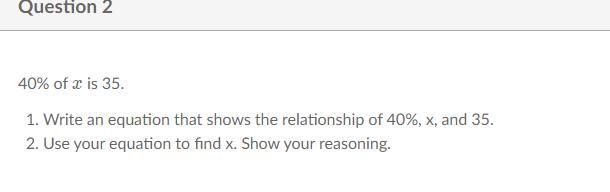 Question 2

40% of $x$ is 35.

1. Write an equation that shows the relationship of 40%, x, and 35.
2. Use your equation to find x. Show your reasoning.